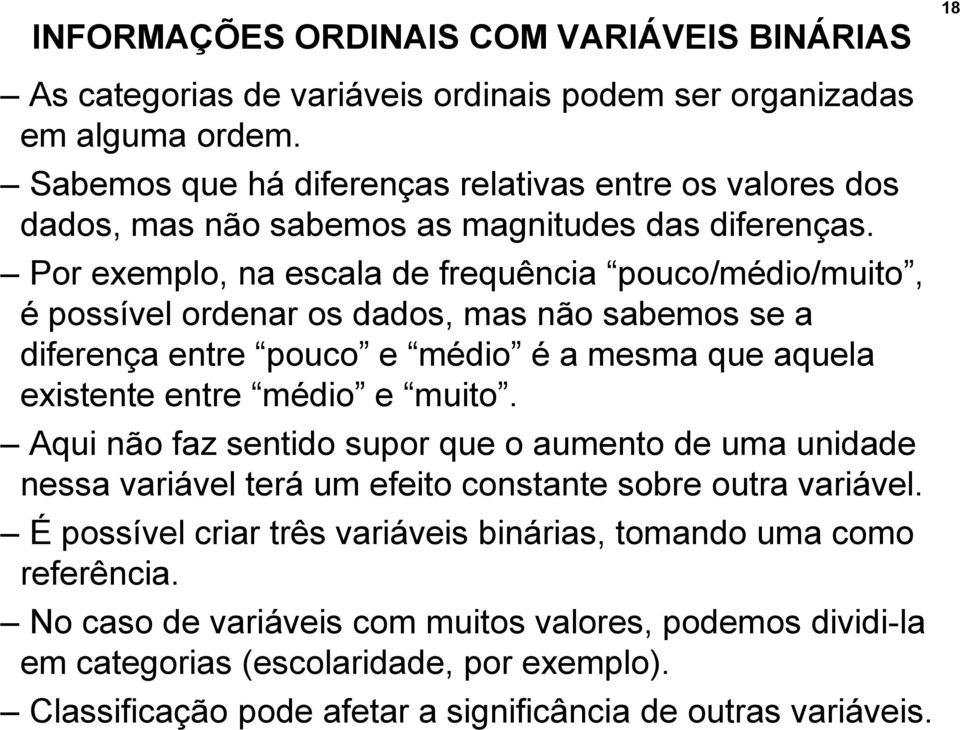 18

INFORMAÇÕES ORDINAIS COM VARIÁVEIS BINÁRIAS

– As categorias de variáveis ordinais podem ser organizadas em alguma ordem.

– Sabemos que há diferenças relativas entre os valores dos dados, mas não sabemos as magnitudes das diferenças.

– Por exemplo, na escala de frequência “pouco/médio/muito”, é possível ordenar os dados, mas não sabemos se a diferença entre “pouco” e “médio” é a mesma que aquela existente entre “médio” e “muito”.

– Aqui não faz sentido supor que o aumento de uma unidade nessa variável terá um efeito constante sobre outra variável.

– É possível criar três variáveis binárias, tomando uma como referência.

– No caso de variáveis com muitos valores, podemos dividi-la em categorias (escolaridade, por exemplo).

– Classificação pode afetar a significância de outras variáveis.